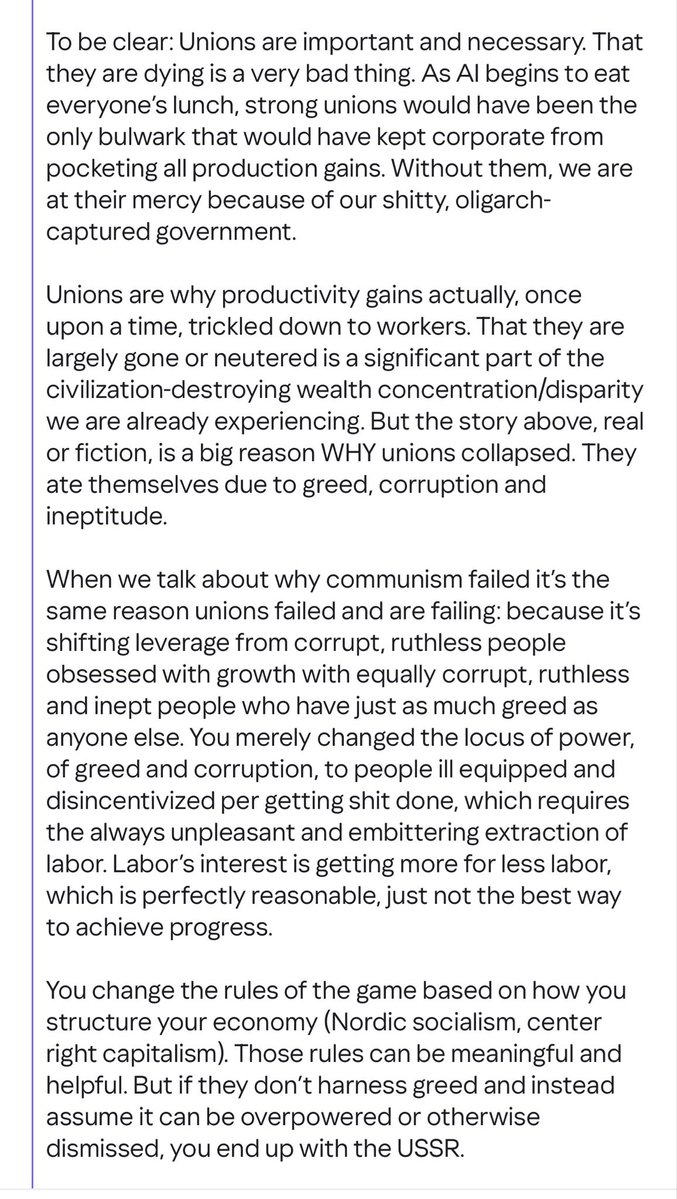 To be clear: Unions are important and necessary. That they are dying is a very bad thing. As AI begins to eat everyone's lunch, strong unions would have been the only bulwark that would have kept corporate from pocketing all production gains. Without them, we are at their mercy because of our shitty, oligarch-captured government.

Unions are why productivity gains actually, once upon a time, trickled down to workers. That they are largely gone or neutered is a significant part of the civilization-destroying wealth concentration/disparity we are already experiencing. But the story above, real or fiction, is a big reason WHY unions collapsed. They ate themselves due to greed, corruption and ineptitude.

When we talk about why communism failed it's the same reason unions failed and are failing: because it's shifting leverage from corrupt, ruthless people obsessed with growth with equally corrupt, ruthless and inept people who have just as much greed as anyone else. You merely changed the locus of power, of greed and corruption, to people ill equipped and disincentivized per getting shit done, which requires the always unpleasant and embittering extraction of labor. Labor's interest is getting more for less labor, which is perfectly reasonable, just not the best way to achieve progress.

You change the rules of the game based on how you structure your economy (Nordic socialism, center right capitalism). Those rules can be meaningful and helpful. But if they don't harness greed and instead assume it can be overpowered or otherwise dismissed, you end up with the USSR.